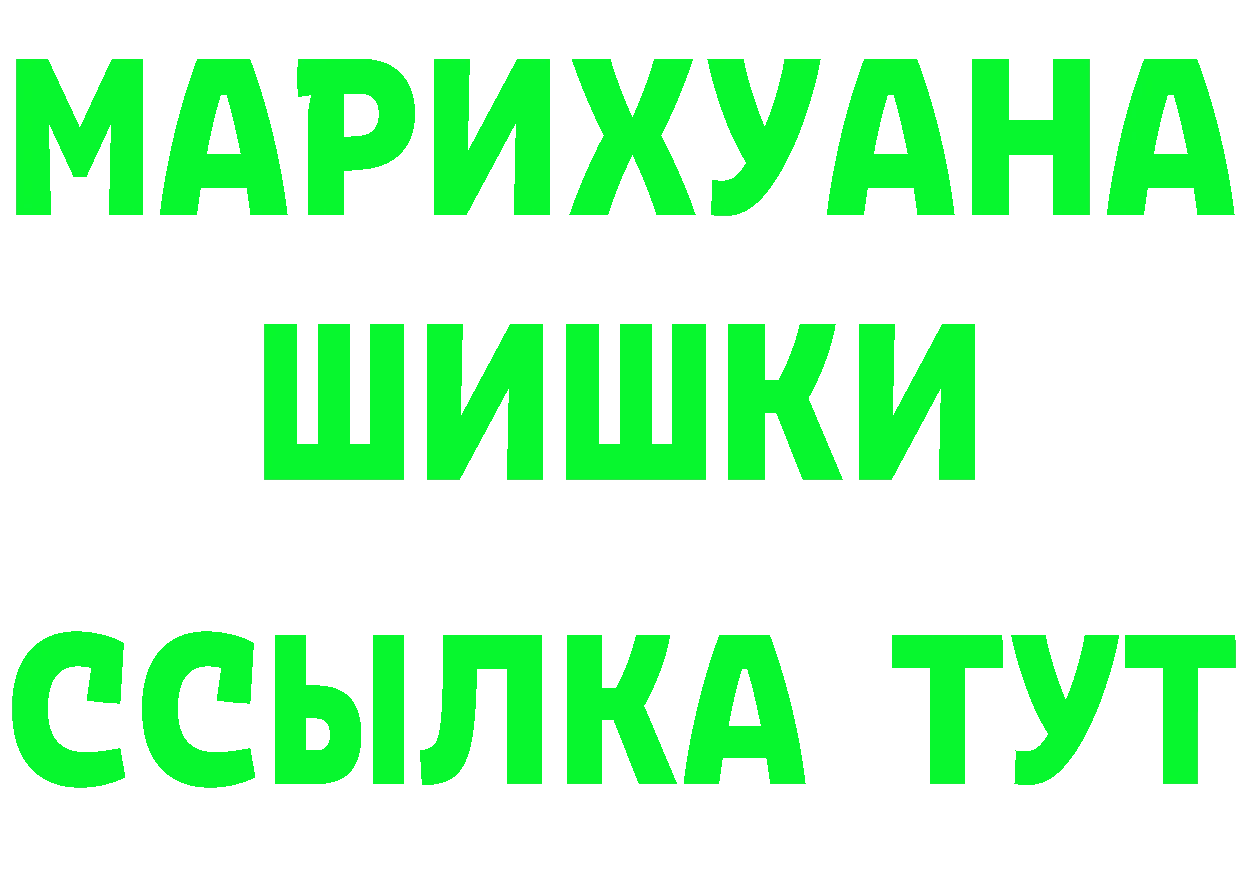 МАРИХУАНА
ШИШКИ
ССЫЛКА ТУТ